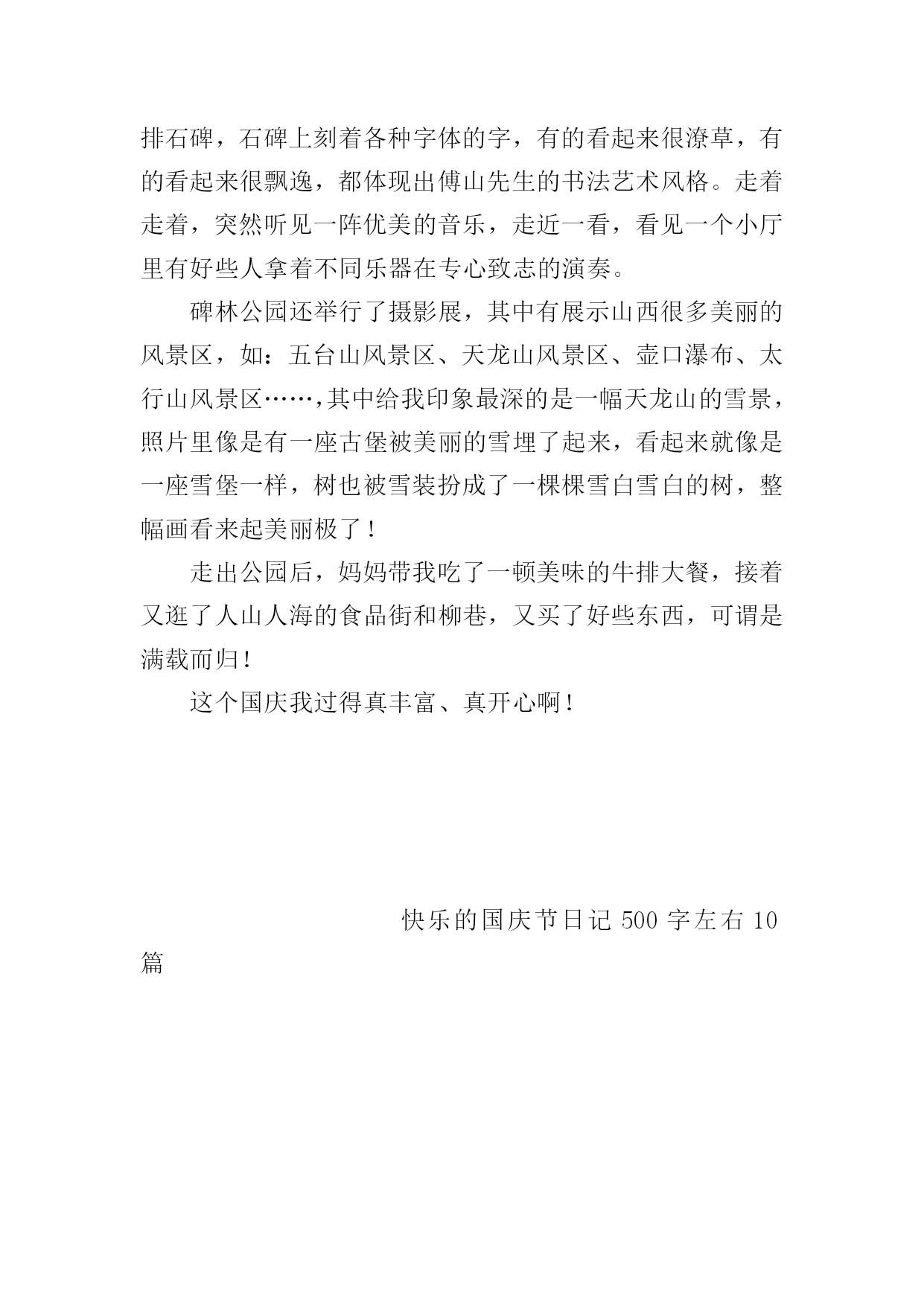 排石碑，石碑上刻着各种字体的字，有的看起来很潦草，有的看起来很飘逸，都体现出傅山先生的书法艺术风格。走着走着，突然听见一阵优美的音乐，走近一看，看见一个小厅里有好些人拿着不同乐器在专心致志的演奏。

碑林公园还举行了摄影展，其中有展示山西很多美丽的风景区，如：五台山风景区、天龙山风景区、壶口瀑布、太行山风景区……,其中给我印象最深的是一幅天龙山的雪景，照片里像是有一座古堡被美丽的雪埋了起来，看起来就像是一座雪堡一样，树也被雪装扮成了一棵棵雪白雪白的树，整幅画看来起美丽极了！

走出公园后，妈妈带我吃了一顿美味的牛排大餐，接着又逛了人山人海的食品街和柳巷，又买了好些东西，可谓是满载而归!

这个国庆我过得真丰富、真开心啊！

快乐的国庆节日记 500 字左右 10 篇